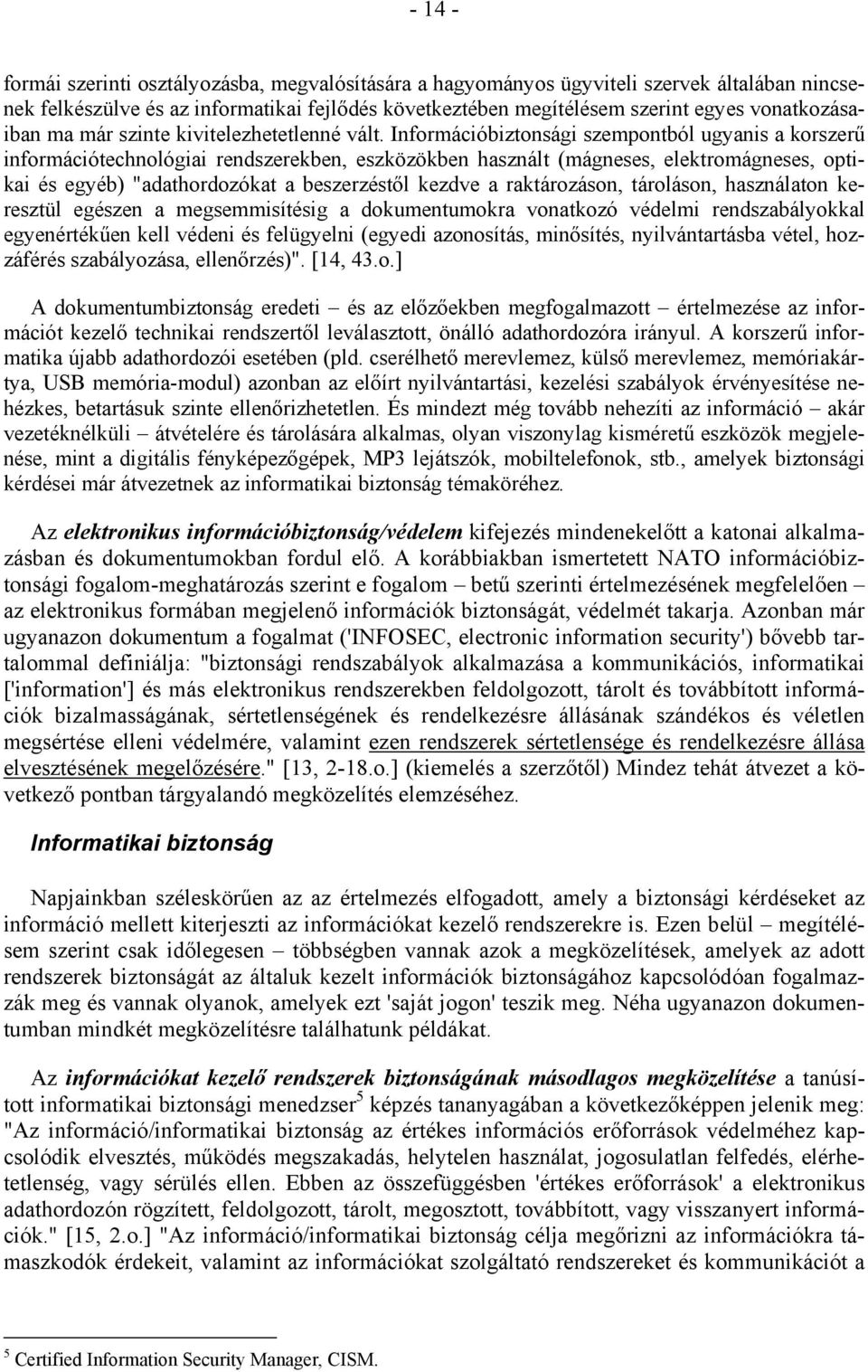 - 14 -

formái szerinti osztályozásba, megvalósítására a hagyományos ügyviteli szervek általában nincsenek felkészülve és az informatikai fejlődés következtében megítélésem szerint egyes vonatkozásaiban ma már szinte kivitelezhetetlenné vált. Információbiztonsági szempontból ugyanis a korszerű információtechnológiai rendszerekben, eszközökben használt (mágneses, elektromágneses, optikai és egyéb) "adathordozókat a beszerzéstől kezdve a raktározáson, tároláson, használaton keresztül egészen a megsemmisítésig a dokumentumokra vonatkozó védelmi rendszabályokkal egyenértékűen kell védeni és felügyelni (egyedi azonosítás, minősítés, nyilvántartásba vétel, hozzáférés szabályozása, ellenőrzés)". [14, 43.o.]

A dokumentumbiztonság eredeti – és az előzőekben megfogalmazott – értelmezése az információt kezelő technikai rendszertől leválasztott, önálló adathordozóra irányul. A korszerű informatika újabb adathordozói esetében (pld. cserélhető merevlemez, külső merevlemez, memóriakártya, USB memória-modul) azonban az előírt nyilvántartási, kezelési szabályok érvényesítése nehézkes, betartásuk szinte ellenőrizhetetlen. És mindezt még tovább nehezíti az információ – akár vezetéknélküli – átvételére és tárolására alkalmas, olyan viszonylag kisméretű eszközök megjelenése, mint a digitális fényképezőgépek, MP3 lejátszók, mobiltelefonok, stb., amelyek biztonsági kérdései már átvezetnek az informatikai biztonság témaköréhez.

Az elektronikus információbiztonság/védelem kifejezés mindenekelőtt a katonai alkalmazásban és dokumentumokban fordul elő. A korábbiakban ismertetett NATO információbiztonsági fogalom-meghatározás szerint e fogalom – betű szerinti értelmezésének megfelelően – az elektronikus formában megjelenő információk biztonságát, védelmét takarja. Azonban már ugyanazon dokumentum a fogalmat ('INFOSEC, electronic information security') bővebb tartalommal definiálja: "biztonsági rendszabályok alkalmazása a kommunikációs, informatikai ['information'] és más elektronikus rendszerekben feldolgozott, tárolt és továbbított információk bizalmasságának, sértetlenségének és rendelkezésre állásának szándékos és véletlen megsértése elleni védelmére, valamint ezen rendszerek sértetlensége és rendelkezésre állása elvesztésének megelőzésére." [13, 2-18.o.] (kiemelés a szerzőtől) Mindez tehát átvezet a következő pontban tárgyalandó megközelítés elemzéséhez.

Informatikai biztonság

Napjainkban széleskörűen az az értelmezés elfogadott, amely a biztonsági kérdéseket az információ mellett kiterjeszti az információkat kezelő rendszerekre is. Ezen belül – megítélésem szerint csak időlegesen – többségben vannak azok a megközelítések, amelyek az adott rendszerek biztonságát az általuk kezelt információk biztonságához kapcsolódóan fogalmazzák meg és vannak olyanok, amelyek ezt 'saját jogon' teszik meg. Néha ugyanazon dokumentumban mindkét megközelítésre találhatunk példákat.

Az információkat kezelő rendszerek biztonságának másodlagos megközelítése a tanúsított informatikai biztonsági menedzser$^5$ képzés tananyagában a következőképpen jelenik meg: "Az információ/informatikai biztonság az értékes információs erőforrások védelméhez kapcsolódik elvesztés, működés megszakadás, helytelen használat, jogosulatlan felfedés, elérhetetlenség, vagy sérülés ellen. Ebben az összefüggésben 'értékes erőforrások' a elektronikus adathordozón rögzített, feldolgozott, tárolt, megosztott, továbbított, vagy visszanyert információk." [15, 2.o.] "Az információ/informatikai biztonság célja megőrizni az információkra támaszkodók érdekeit, valamint az információkat szolgáltató rendszereket és kommunikációt a

$^5$ Certified Information Security Manager, CISM.